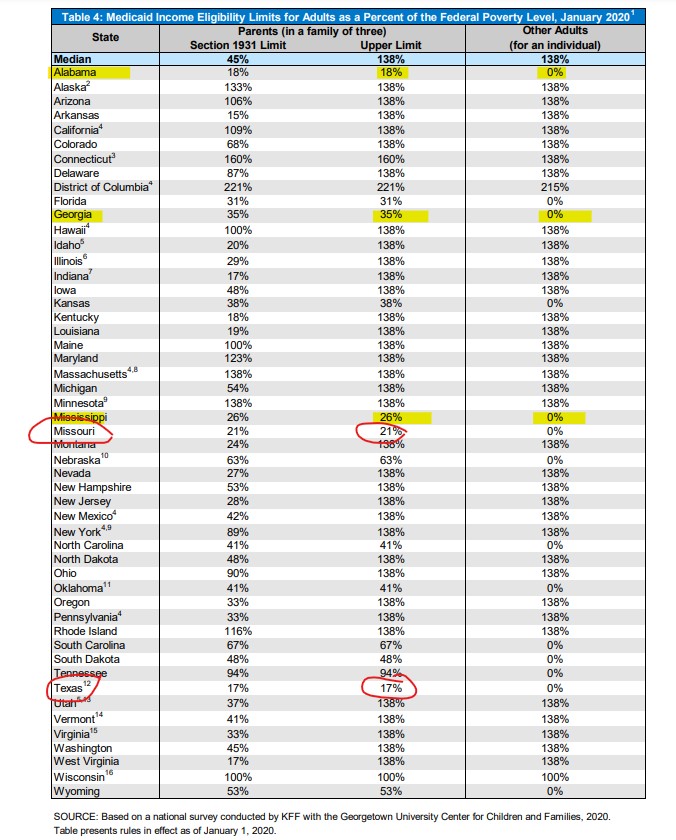 Table 4: Medicaid Income Eligibility Limits for Adults as a Percent of the Federal Poverty Level, January 2020$^1$

| State | Parents (in a family of three) Section 1931 Limit | Parents (in a family of three) Upper Limit | Other Adults (for an individual) |
|---|---|---|---|
| Median | 45% | 138% | 138% |
| Alabama | 18% | 18% | 0% |
| Alaska$^2$ | 133% | 138% | 138% |
| Arizona | 106% | 138% | 138% |
| Arkansas | 15% | 138% | 138% |
| California$^4$ | 109% | 138% | 138% |
| Colorado | 68% | 138% | 138% |
| Connecticut$^3$ | 160% | 160% | 138% |
| Delaware | 87% | 138% | 138% |
| District of Columbia$^4$ | 221% | 221% | 215% |
| Florida | 31% | 31% | 0% |
| Georgia | 35% | 35% | 0% |
| Hawaii$^4$ | 100% | 138% | 138% |
| Idaho$^5$ | 20% | 138% | 138% |
| Illinois$^6$ | 29% | 138% | 138% |
| Indiana$^7$ | 17% | 138% | 138% |
| Iowa | 48% | 138% | 138% |
| Kansas | 38% | 38% | 0% |
| Kentucky | 18% | 138% | 138% |
| Louisiana | 19% | 138% | 138% |
| Maine | 100% | 138% | 138% |
| Maryland | 123% | 138% | 138% |
| Massachusetts$^{4,8}$ | 138% | 138% | 138% |
| Michigan | 54% | 138% | 138% |
| Minnesota$^9$ | 138% | 138% | 138% |
| Mississippi | 26% | 26% | 0% |
| Missouri | 21% | 21% | 0% |
| Montana | 24% | 138% | 138% |
| Nebraska$^{10}$ | 63% | 63% | 0% |
| Nevada | 27% | 138% | 138% |
| New Hampshire | 53% | 138% | 138% |
| New Jersey | 28% | 138% | 138% |
| New Mexico$^4$ | 42% | 138% | 138% |
| New York$^{4,9}$ | 89% | 138% | 138% |
| North Carolina | 41% | 41% | 0% |
| North Dakota | 48% | 138% | 138% |
| Ohio | 90% | 138% | 138% |
| Oklahoma$^{11}$ | 41% | 41% | 0% |
| Oregon | 33% | 138% | 138% |
| Pennsylvania$^4$ | 33% | 138% | 138% |
| Rhode Island | 116% | 138% | 138% |
| South Carolina | 67% | 67% | 0% |
| South Dakota | 48% | 48% | 0% |
| Tennessee | 94% | 94% | 0% |
| Texas$^{12}$ | 17% | 17% | 0% |
| Utah$^{5,13}$ | 37% | 138% | 138% |
| Vermont$^{14}$ | 41% | 138% | 138% |
| Virginia$^{15}$ | 33% | 138% | 138% |
| Washington | 45% | 138% | 138% |
| West Virginia | 17% | 138% | 138% |
| Wisconsin$^{16}$ | 100% | 100% | 100% |
| Wyoming | 53% | 53% | 0% |

SOURCE: Based on a national survey conducted by KFF with the Georgetown University Center for Children and Families, 2020. Table presents rules in effect as of January 1, 2020.